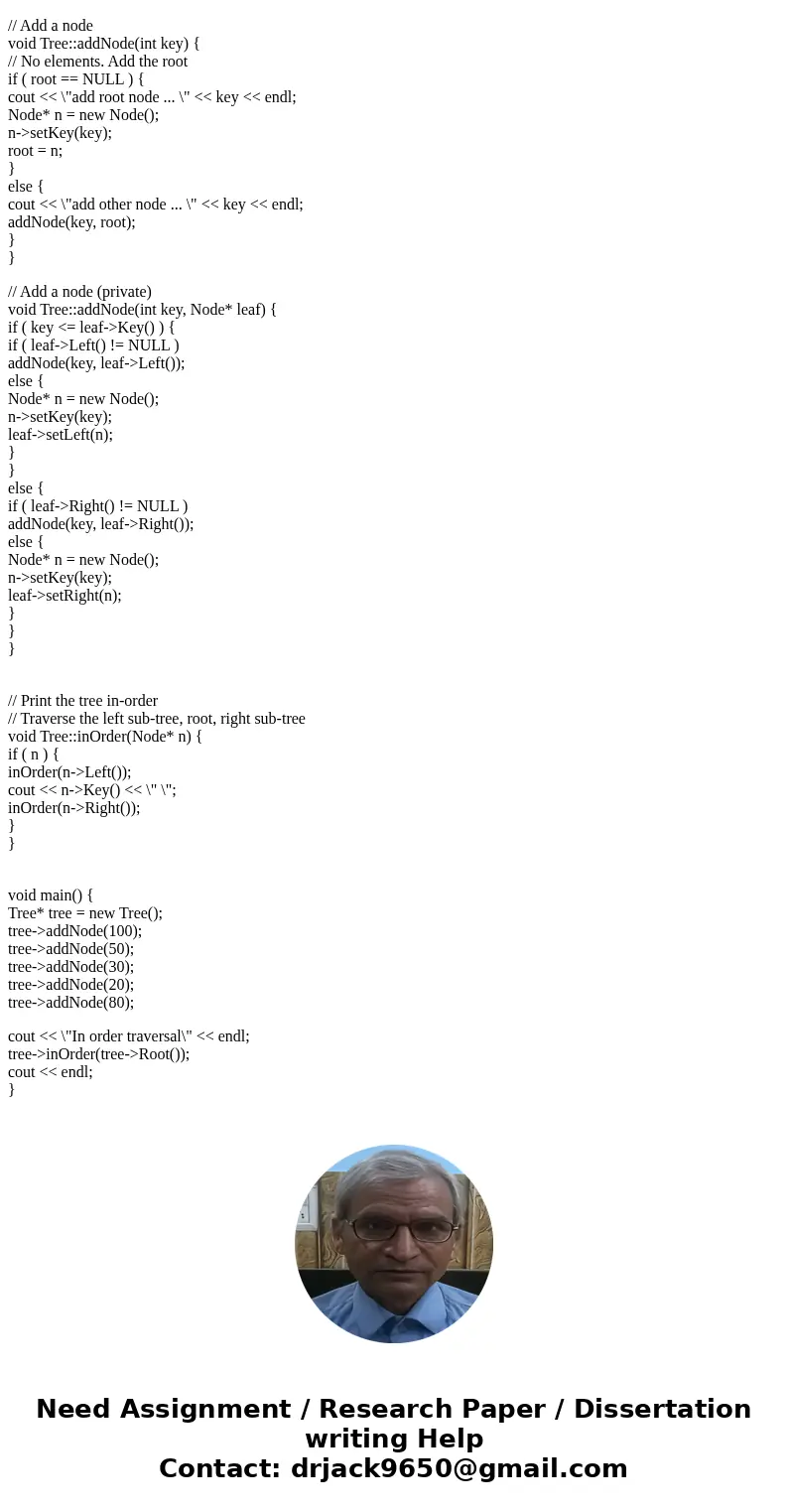 // Add a node
void Tree::addNode(int key) {
// No elements. Add the root
if ( root == NULL ) {
cout << \"add root node ... \" << key << endl;
Node* n = new Node();
n->setKey(key);
root = n;
}
else {
cout << \"add other node ... \" << key << endl;
addNode(key, root);
}
}

// Add a node (private)
void Tree::addNode(int key, Node* leaf) {
if ( key <= leaf->Key() ) {
if ( leaf->Left() != NULL )
addNode(key, leaf->Left());
else {
Node* n = new Node();
n->setKey(key);
leaf->setLeft(n);
}
}
else {
if ( leaf->Right() != NULL )
addNode(key, leaf->Right());
else {
Node* n = new Node();
n->setKey(key);
leaf->setRight(n);
}
}
}

// Print the tree in-order
// Traverse the left sub-tree, root, right sub-tree
void Tree::inOrder(Node* n) {
if ( n ) {
inOrder(n->Left());
cout << n->Key() << \" \";
inOrder(n->Right());
}
}

void main() {
Tree* tree = new Tree();
tree->addNode(100);
tree->addNode(50);
tree->addNode(30);
tree->addNode(20);
tree->addNode(80);

cout << \"In order traversal\" << endl;
tree->inOrder(tree->Root());
cout << endl;
}

Need Assignment / Research Paper / Dissertation writing Help
Contact: drjack9650@gmail.com